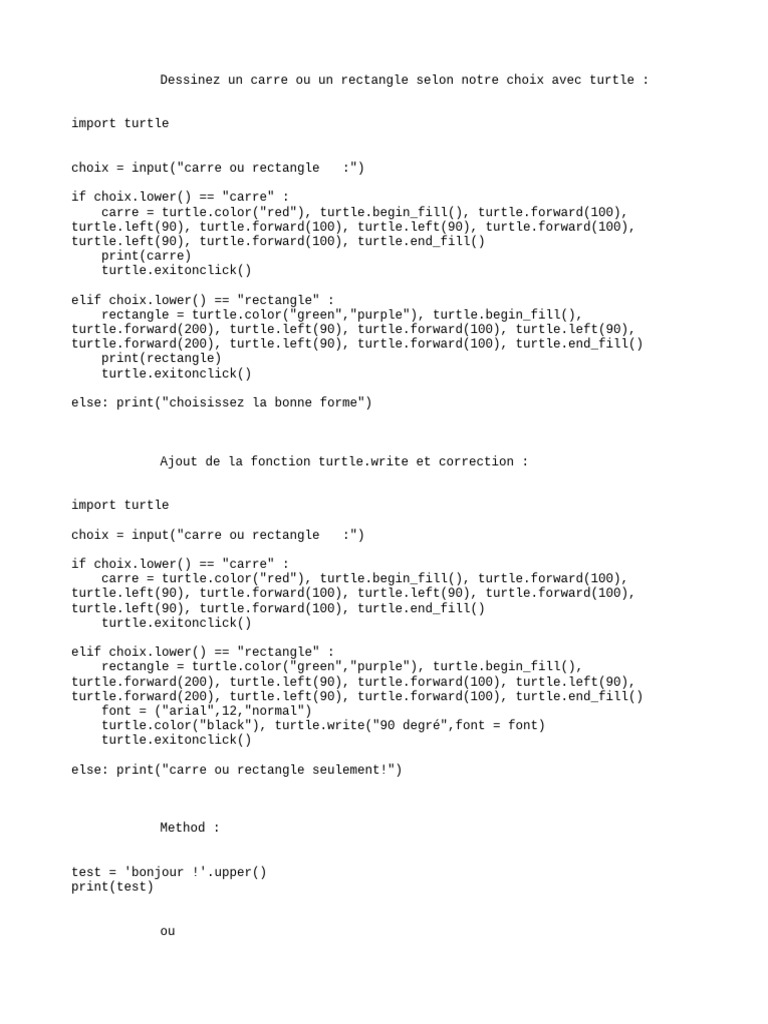 Dessinez un carre ou un rectangle selon notre choix avec turtle :

import turtle

choix = input("carre ou rectangle   :")

if choix.lower() == "carre" :
    carre = turtle.color("red"), turtle.begin_fill(), turtle.forward(100), turtle.left(90), turtle.forward(100), turtle.left(90), turtle.forward(100), turtle.left(90), turtle.forward(100), turtle.end_fill()
    print(carre)
    turtle.exitonclick()

elif choix.lower() == "rectangle" :
    rectangle = turtle.color("green","purple"), turtle.begin_fill(), turtle.forward(200), turtle.left(90), turtle.forward(100), turtle.left(90), turtle.forward(200), turtle.left(90), turtle.forward(100), turtle.end_fill()
    print(rectangle)
    turtle.exitonclick()

else: print("choisissez la bonne forme")

Ajout de la fonction turtle.write et correction :

import turtle

choix = input("carre ou rectangle   :")

if choix.lower() == "carre" :
    carre = turtle.color("red"), turtle.begin_fill(), turtle.forward(100), turtle.left(90), turtle.forward(100), turtle.left(90), turtle.forward(100), turtle.left(90), turtle.forward(100), turtle.end_fill()
    turtle.exitonclick()

elif choix.lower() == "rectangle" :
    rectangle = turtle.color("green","purple"), turtle.begin_fill(), turtle.forward(200), turtle.left(90), turtle.forward(100), turtle.left(90), turtle.forward(200), turtle.left(90), turtle.forward(100), turtle.end_fill()
    font = ("arial",12,"normal")
    turtle.color("black"), turtle.write("90 degré",font = font)
    turtle.exitonclick()

else: print("carre ou rectangle seulement!")

Method :

test = 'bonjour !'.upper()
print(test)

ou